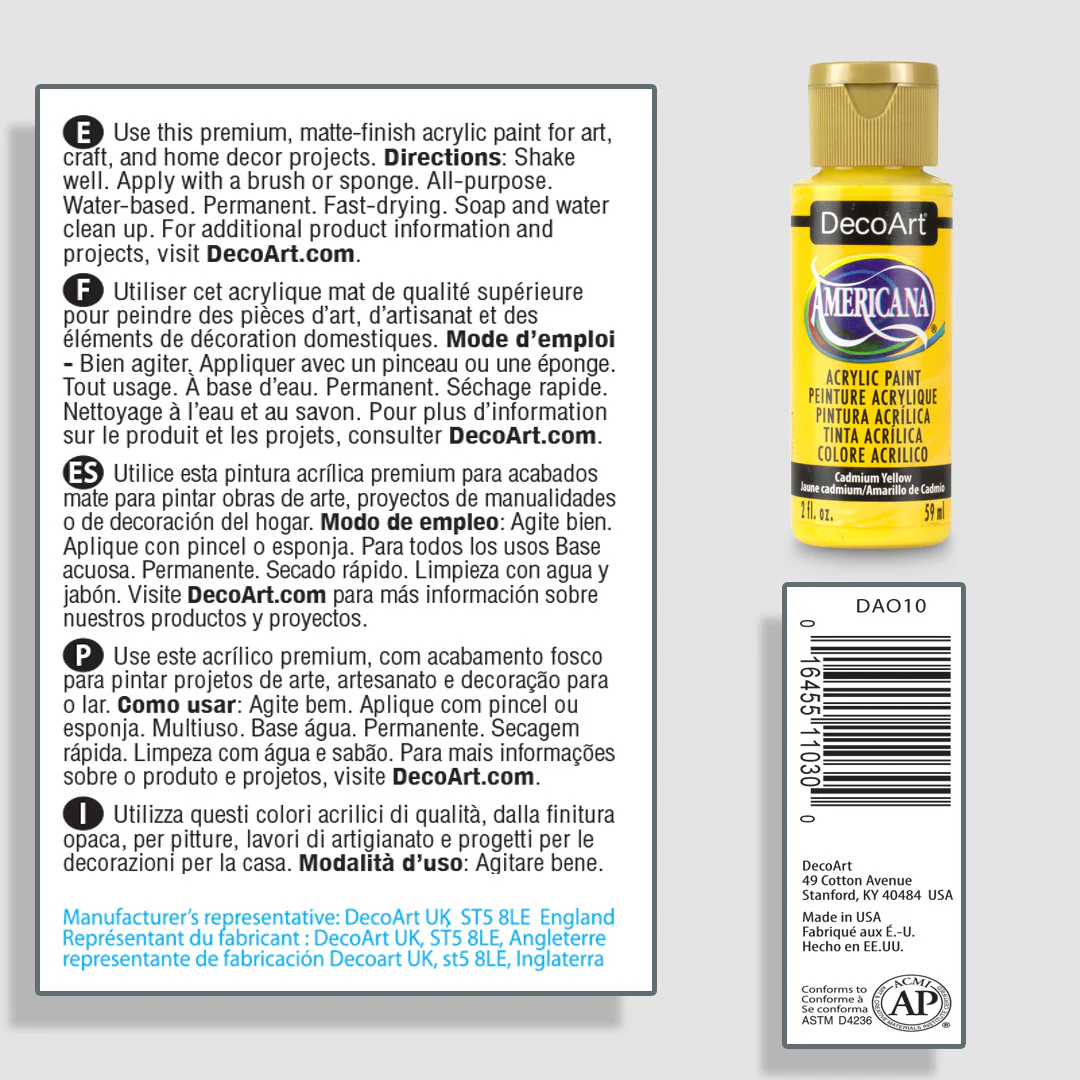 E Use this premium, matte-finish acrylic paint for art, craft, and home decor projects. Directions: Shake well. Apply with a brush or sponge. All-purpose. Water-based. Permanent. Fast-drying. Soap and water clean up. For additional product information and projects, visit DecoArt.com.

F Utiliser cet acrylique mat de qualité supérieure pour peindre des pièces d'art, d'artisanat et des éléments de décoration domestiques. Mode d'emploi - Bien agiter. Appliquer avec un pinceau ou une éponge. Tout usage. À base d'eau. Permanent. Séchage rapide. Nettoyage à l'eau et au savon. Pour plus d'information sur le produit et les projets, consulter DecoArt.com.

ES Utilice esta pintura acrílica premium para acabados mate para pintar obras de arte, proyectos de manualidades o de decoración del hogar. Modo de empleo: Agite bien. Aplique con pincel o esponja. Para todos los usos Base acuosa. Permanente. Secado rápido. Limpieza con agua y jabón. Visite DecoArt.com para más información sobre nuestros productos y proyectos.

P Use este acrílico premium, com acabamento fosco para pintar projetos de arte, artesanato e decoração para o lar. Como usar: Agite bem. Aplique com pincel ou esponja. Multiuso. Base água. Permanente. Secagem rápida. Limpeza com água e sabão. Para mais informações sobre o produto e projetos, visite DecoArt.com.

I Utilizza questi colori acrilici di qualità, dalla finitura opaca, per pitture, lavori di artigianato e progetti per le decorazioni per la casa. Modalità d'uso: Agitare bene.

Manufacturer's representative: DecoArt UK ST5 8LE England
Représentant du fabricant : DecoArt UK, ST5 8LE, Angleterre
representante de fabricación Decoart UK, st5 8LE, Inglaterra

DecoArt
Americana
ACRYLIC PAINT
PEINTURE ACRYLIQUE
PINTURA ACRÍLICA
TINTA ACRÍLICA
COLORE ACRILICO
Cadmium Yellow
Jaune cadmium/Amarillo de Cadmio
2 fl. oz. 59 ml

DAO10
0 16455 11030 0

DecoArt
49 Cotton Avenue
Stanford, KY 40484 USA

Made in USA
Fabriqué aux É.-U.
Hecho en EE.UU.

Conforms to
Conforme à
Se conforma
ASTM D4236
ACMI AP